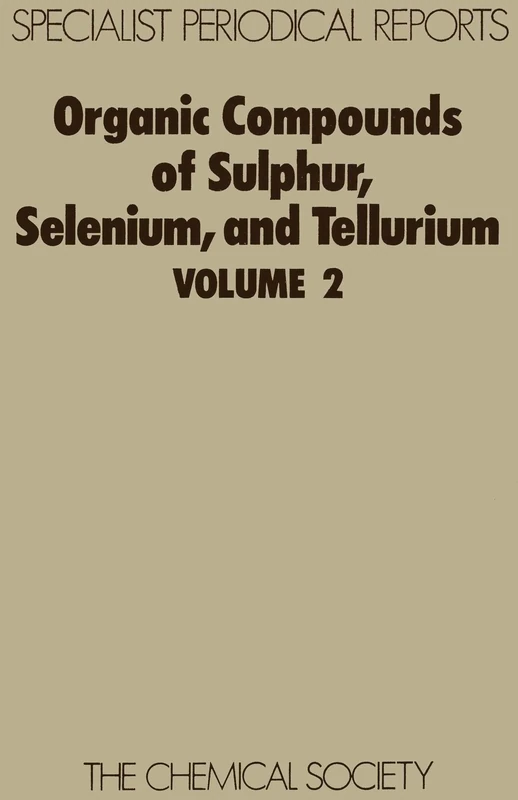 SPECIALIST PERIODICAL REPORTS

Organic Compounds of Sulphur, Selenium, and Tellurium

VOLUME 2

THE CHEMICAL SOCIETY